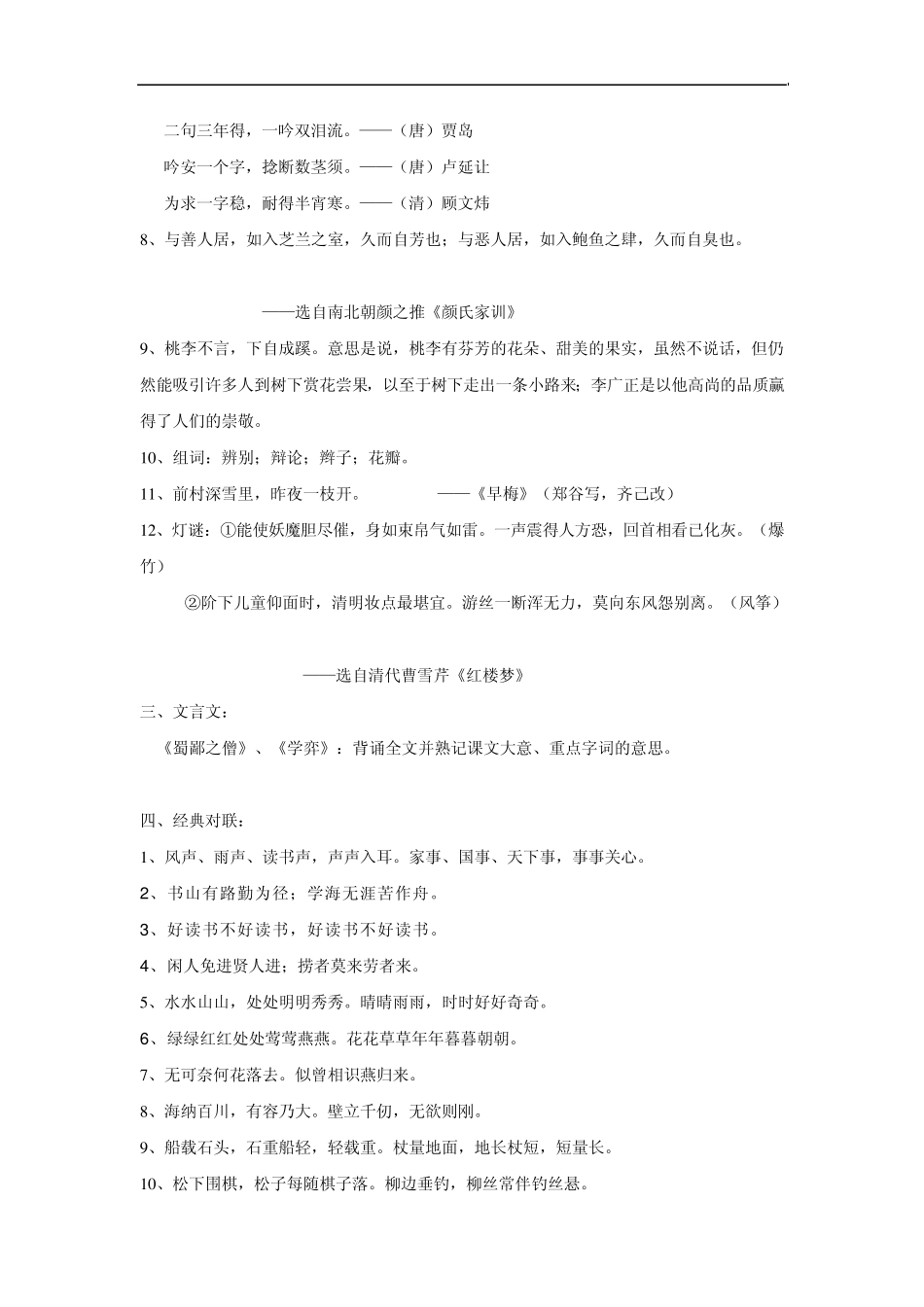 二句三年得，一吟双泪流。——（唐）贾岛

吟安一个字，捻断数茎须。——（唐）卢延让

为求一字稳，耐得半宵寒。——（清）顾文炜

8、与善人居，如入芝兰之室，久而自芳也；与恶人居，如入鲍鱼之肆，久而自臭也。

——选自南北朝颜之推《颜氏家训》

9、桃李不言，下自成蹊。意思是说，桃李有芬芳的花朵、甜美的果实，虽然不说话，但仍然能吸引许多人到树下赏花尝果，以至于树下走出一条小路来；李广正是以他高尚的品质赢得了人们的崇敬。

10、组词：辨别；辩论；辫子；花瓣。

11、前村深雪里，昨夜一枝开。 ——《早梅》（郑谷写，齐己改）

12、灯谜：①能使妖魔胆尽催，身如束帛气如雷。一声震得人方恐，回首相看已化灰。（爆竹）

②阶下儿童仰面时，清明妆点最堪宜。游丝一断浑无力，莫向东风怨别离。（风筝）

——选自清代曹雪芹《红楼梦》

三、文言文：

《蜀鄙之僧》、《学弈》：背诵全文并熟记课文大意、重点字词的意思。

四、经典对联：

1、风声、雨声、读书声，声声入耳。家事、国事、天下事，事事关心。

2、书山有路勤为径；学海无涯苦作舟。

3、好读书不好读书，好读书不好读书。

4、闲人免进贤人进；捞者莫来劳者来。

5、水水山山，处处明明秀秀。晴晴雨雨，时时好好奇奇。

6、绿绿红红处处莺莺燕燕。花花草草年年暮暮朝朝。

7、无可奈何花落去。似曾相识燕归来。

8、海纳百川，有容乃大。壁立千仞，无欲则刚。

9、船载石头，石重船轻，轻载重。杖量地面，地长杖短，短量长。

10、松下围棋，松子每随棋子落。柳边垂钓，柳丝常伴钓丝悬。